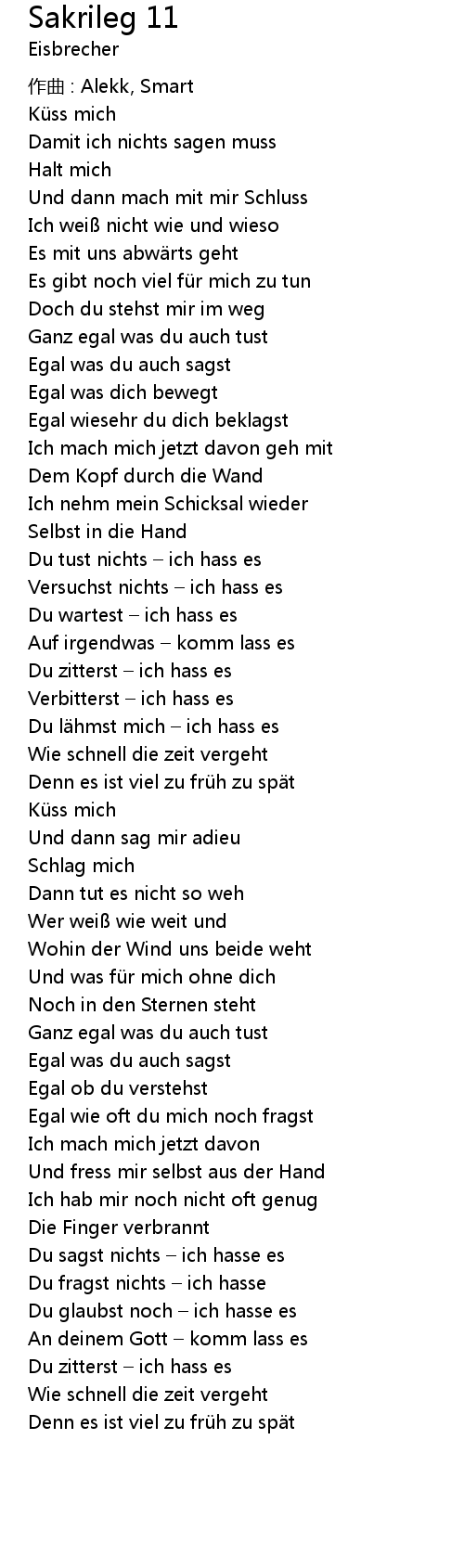 Sakrileg 11
Eisbrecher

作曲 : Alekk, Smart
Küss mich
Damit ich nichts sagen muss
Halt mich
Und dann mach mit mir Schluss
Ich weiß nicht wie und wieso
Es mit uns abwärts geht
Es gibt noch viel für mich zu tun
Doch du stehst mir im weg
Ganz egal was du auch tust
Egal was du auch sagst
Egal was dich bewegt
Egal wiesehr du dich beklagst
Ich mach mich jetzt davon geh mit
Dem Kopf durch die Wand
Ich nehm mein Schicksal wieder
Selbst in die Hand
Du tust nichts – ich hass es
Versuchst nichts – ich hass es
Du wartest – ich hass es
Auf irgendwas – komm lass es
Du zitterst – ich hass es
Verbitterst – ich hass es
Du lähmst mich – ich hass es
Wie schnell die zeit vergeht
Denn es ist viel zu früh zu spät
Küss mich
Und dann sag mir adieu
Schlag mich
Dann tut es nicht so weh
Wer weiß wie weit und
Wohin der Wind uns beide weht
Und was für mich ohne dich
Noch in den Sternen steht
Ganz egal was du auch tust
Egal was du auch sagst
Egal ob du verstehst
Egal wie oft du mich noch fragst
Ich mach mich jetzt davon
Und fress mir selbst aus der Hand
Ich hab mir noch nicht oft genug
Die Finger verbrannt
Du sagst nichts – ich hasse es
Du fragst nichts – ich hasse
Du glaubst noch – ich hasse es
An deinem Gott – komm lass es
Du zitterst – ich hass es
Wie schnell die zeit vergeht
Denn es ist viel zu früh zu spät